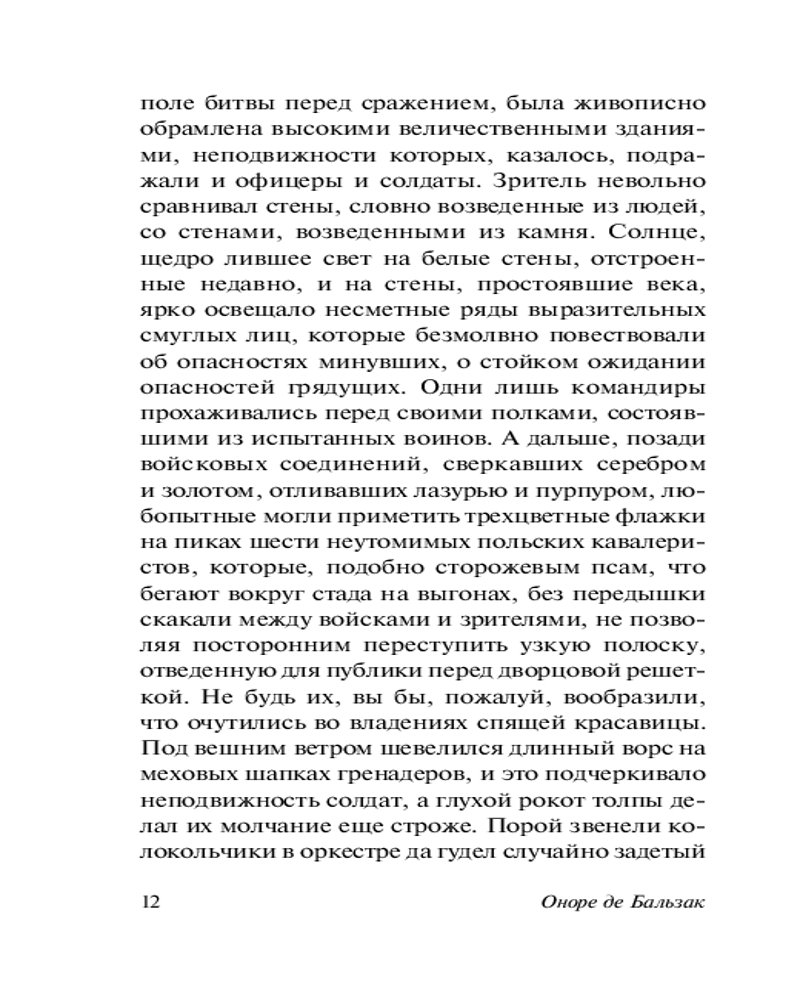 поле битвы перед сражением, была живописно обрамлена высокими величественными зданиями, неподвижности которых, казалось, подражали и офицеры и солдаты. Зритель невольно сравнивал стены, словно возведенные из людей, со стенами, возведенными из камня. Солнце, щедро лившее свет на белые стены, отстроенные недавно, и на стены, простоявшие века, ярко освещало несметные ряды выразительных смуглых лиц, которые безмолвно повествовали об опасностях минувших, о стойком ожидании опасностей грядущих. Одни лишь командиры прохаживались перед своими полками, состоявшими из испытанных воинов. А дальше, позади войсковых соединений, сверкавших серебром и золотом, отливавших лазурью и пурпуром, любопытные могли приметить трехцветные флажки на пиках шести неутомимых польских кавалеристов, которые, подобно сторожевым псам, что бегают вокруг стада на выгонах, без передышки скакали между войсками и зрителями, не позволяя посторонним переступить узкую полоску, отведенную для публики перед дворцовой решеткой. Не будь их, вы бы, пожалуй, вообразили, что очутились во владениях спящей красавицы. Под вешним ветром шевелился длинный ворс на меховых шапках гренадеров, и это подчеркивало неподвижность солдат, а глухой рокот толпы делал их молчание еще строже. Порой звенели колокольчики в оркестре да гудел случайно задетый

12 Оноре де Бальзак